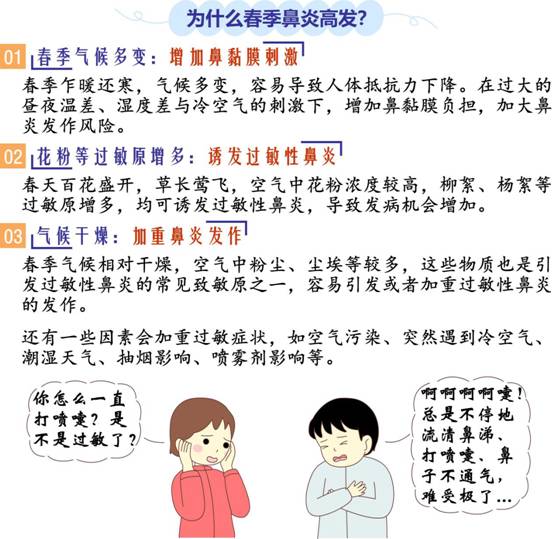 为什么春季鼻炎高发?

01 春季气候多变：增加鼻黏膜刺激

春季乍暖还寒，气候多变，容易导致人体抵抗力下降。在过大的昼夜温差、湿度差与冷空气的刺激下，增加鼻黏膜负担，加大鼻炎发作风险。

02 花粉等过敏原增多：诱发过敏性鼻炎

春天百花盛开，草长莺飞，空气中花粉浓度较高，柳絮、杨絮等过敏原增多，均可诱发过敏性鼻炎，导致发病机会增加。

03 气候干燥：加重鼻炎发作

春季气候相对干燥，空气中粉尘、尘埃等较多，这些物质也是引发过敏性鼻炎的常见致敏原之一，容易引发或者加重过敏性鼻炎的发作。

还有一些因素会加重过敏症状，如空气污染、突然遇到冷空气、潮湿天气、抽烟影响、喷雾剂影响等。

你怎么一直打喷嚏？是不是过敏了？

啊啊啊啊嚏！总是不停地流清鼻涕、打喷嚏、鼻子不通气，难受极了...